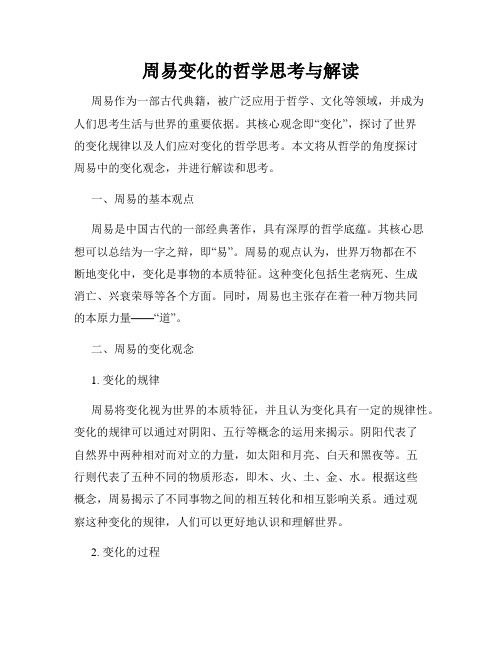 周易变化的哲学思考与解读

周易作为一部古代典籍，被广泛应用于哲学、文化等领域，并成为人们思考生活与世界的重要依据。其核心观念即“变化”，探讨了世界的变化规律以及人们应对变化的哲学思考。本文将从哲学的角度探讨周易中的变化观念，并进行解读和思考。

一、周易的基本观点

周易是中国古代的一部经典著作，具有深厚的哲学底蕴。其核心思想可以总结为一字之辩，即“易”。周易的观点认为，世界万物都在不断地变化中，变化是事物的本质特征。这种变化包括生老病死、生成消亡、兴衰荣辱等各个方面。同时，周易也主张存在着一种万物共同的本原力量——“道”。

二、周易的变化观念

1. 变化的规律

周易将变化视为世界的本质特征，并且认为变化具有一定的规律性。变化的规律可以通过对阴阳、五行等概念的运用来揭示。阴阳代表了自然界中两种相对而对立的力量，如太阳和月亮、白天和黑夜等。五行则代表了五种不同的物质形态，即木、火、土、金、水。根据这些概念，周易揭示了不同事物之间的相互转化和相互影响关系。通过观察这种变化的规律，人们可以更好地认识和理解世界。

2. 变化的过程